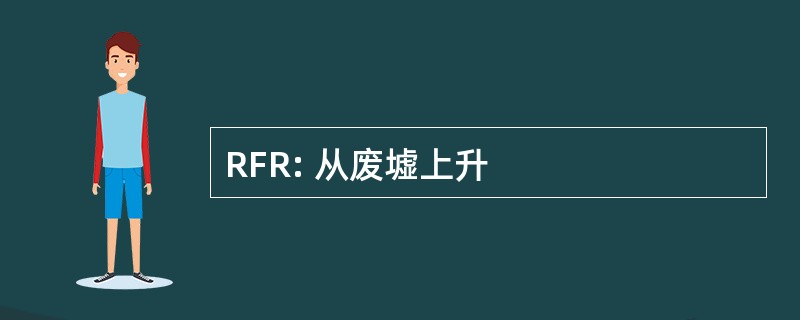 RFR: 从废墟上升